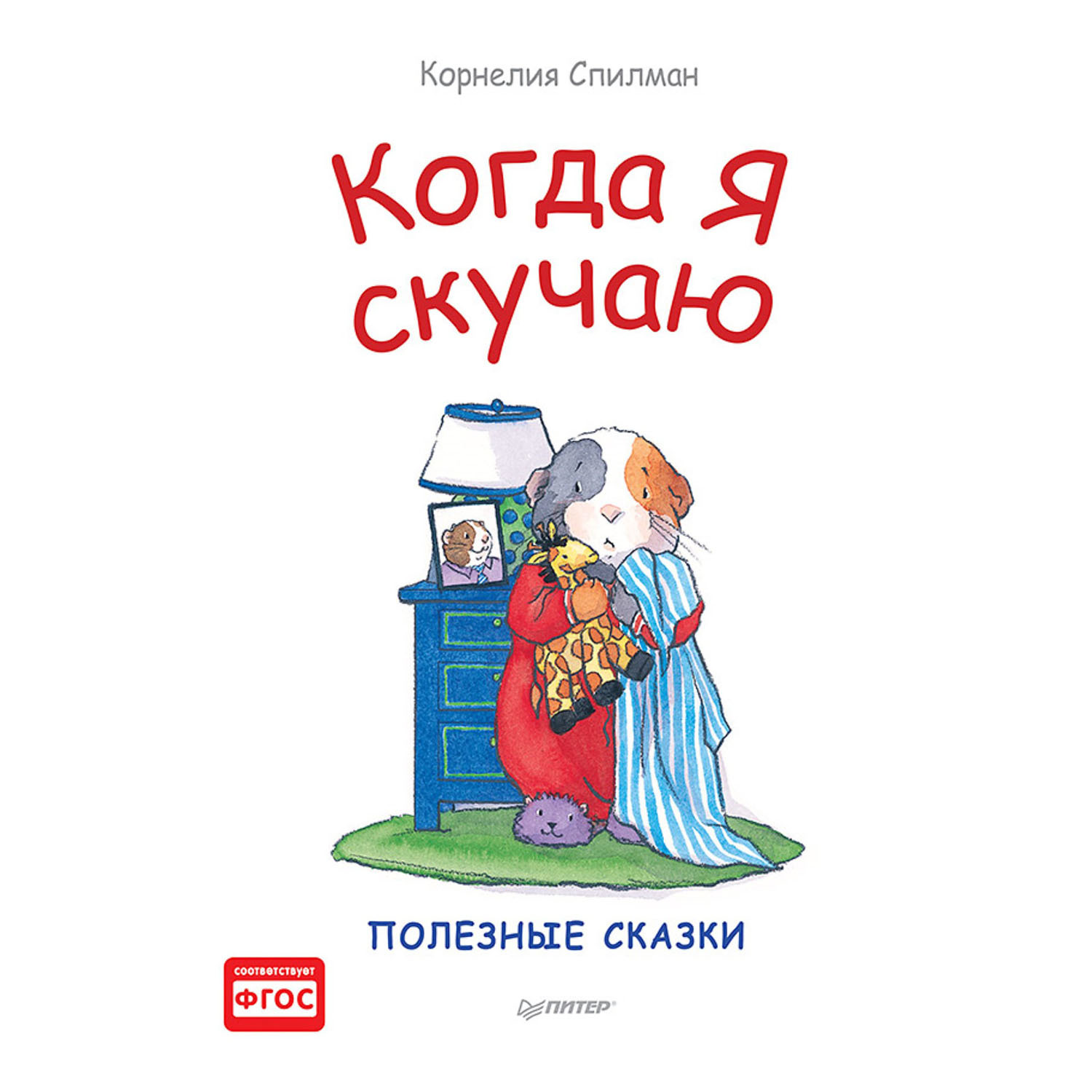 Корнелия Спилман

Когда я скучаю

ПОЛЕЗНЫЕ СКАЗКИ

соответствует
ФГОС

ПИТЕР